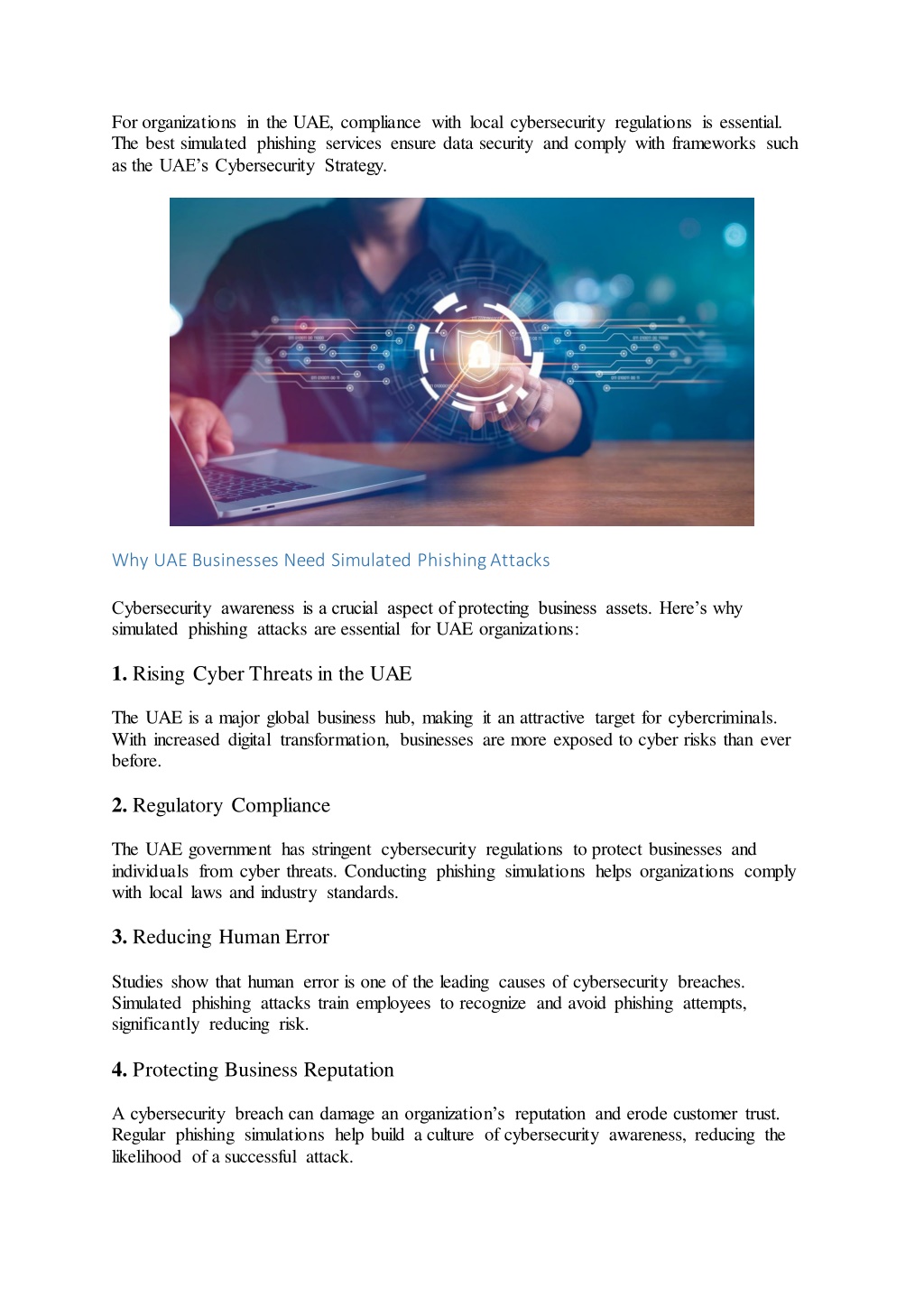 For organizations in the UAE, compliance with local cybersecurity regulations is essential. The best simulated phishing services ensure data security and comply with frameworks such as the UAE's Cybersecurity Strategy.

Why UAE Businesses Need Simulated Phishing Attacks

Cybersecurity awareness is a crucial aspect of protecting business assets. Here's why simulated phishing attacks are essential for UAE organizations:

1. Rising Cyber Threats in the UAE

The UAE is a major global business hub, making it an attractive target for cybercriminals. With increased digital transformation, businesses are more exposed to cyber risks than ever before.

2. Regulatory Compliance

The UAE government has stringent cybersecurity regulations to protect businesses and individuals from cyber threats. Conducting phishing simulations helps organizations comply with local laws and industry standards.

3. Reducing Human Error

Studies show that human error is one of the leading causes of cybersecurity breaches. Simulated phishing attacks train employees to recognize and avoid phishing attempts, significantly reducing risk.

4. Protecting Business Reputation

A cybersecurity breach can damage an organization's reputation and erode customer trust. Regular phishing simulations help build a culture of cybersecurity awareness, reducing the likelihood of a successful attack.